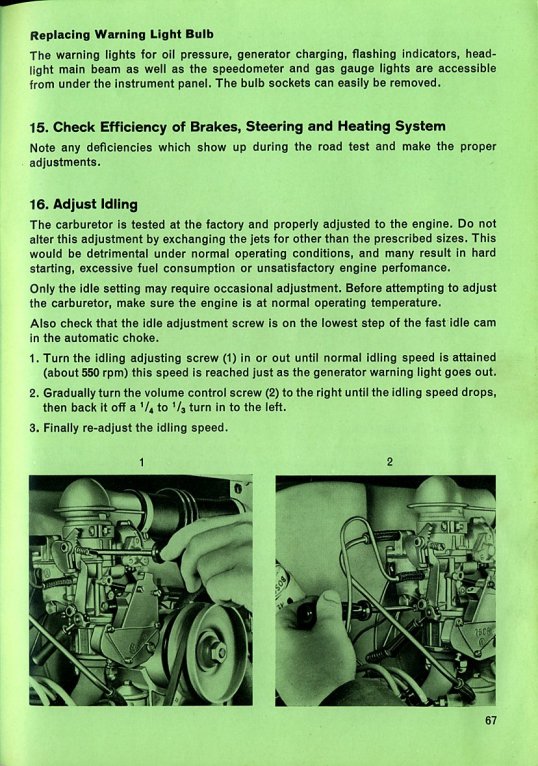 Replacing Warning Light Bulb

The warning lights for oil pressure, generator charging, flashing indicators, headlight main beam as well as the speedometer and gas gauge lights are accessible from under the instrument panel. The bulb sockets can easily be removed.

15. Check Efficiency of Brakes, Steering and Heating System

Note any deficiencies which show up during the road test and make the proper adjustments.

16. Adjust Idling

The carburetor is tested at the factory and properly adjusted to the engine. Do not alter this adjustment by exchanging the jets for other than the prescribed sizes. This would be detrimental under normal operating conditions, and many result in hard starting, excessive fuel consumption or unsatisfactory engine perfomance.

Only the idle setting may require occasional adjustment. Before attempting to adjust the carburetor, make sure the engine is at normal operating temperature.

Also check that the idle adjustment screw is on the lowest step of the fast idle cam in the automatic choke.

1. Turn the idling adjusting screw (1) in or out until normal idling speed is attained (about 550 rpm) this speed is reached just as the generator warning light goes out.

2. Gradually turn the volume control screw (2) to the right until the idling speed drops, then back it off a $^1/_4$ to $^1/_3$ turn in to the left.

3. Finally re-adjust the idling speed.

1

2

67